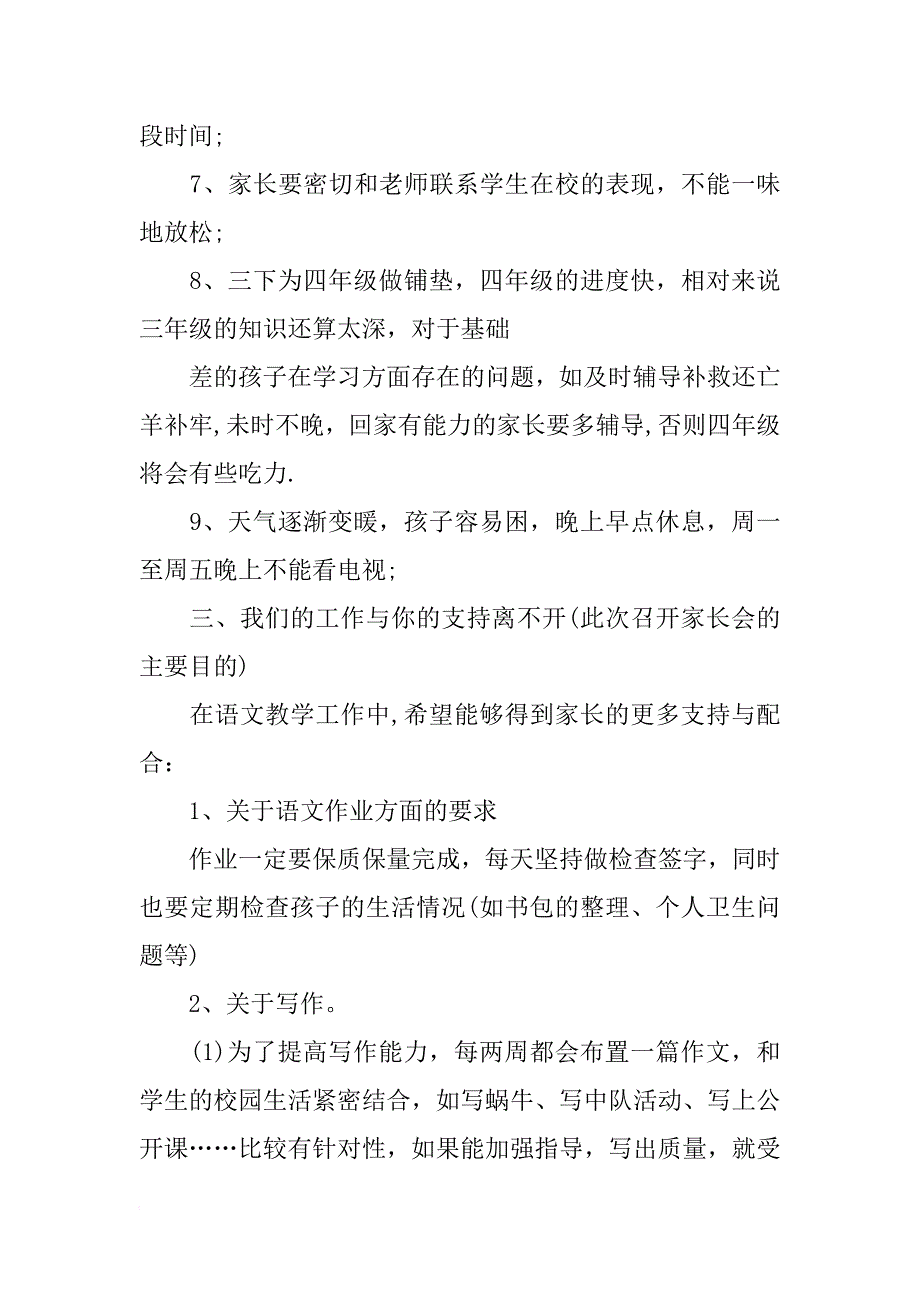 段时间;

7、家长要密切和老师联系学生在校的表现，不能一味地放松;

8、三下为四年级做铺垫，四年级的进度快，相对来说三年级的知识还算太深，对于基础

差的孩子在学习方面存在的问题，如及时辅导补救还亡羊补牢,未时不晚，回家有能力的家长要多辅导,否则四年级将会有些吃力.

9、天气逐渐变暖，孩子容易困，晚上早点休息，周一至周五晚上不能看电视;

三、我们的工作与你的支持离不开(此次召开家长会的主要目的)

在语文教学工作中,希望能够得到家长的更多支持与配合：

1、关于语文作业方面的要求

作业一定要保质保量完成，每天坚持做检查签字，同时也要定期检查孩子的生活情况(如书包的整理、个人卫生问题等)

2、关于写作。

(1)为了提高写作能力，每两周都会布置一篇作文，和学生的校园生活紧密结合，如写蜗牛、写中队活动、写上公开课……比较有针对性，如果能加强指导，写出质量，就受